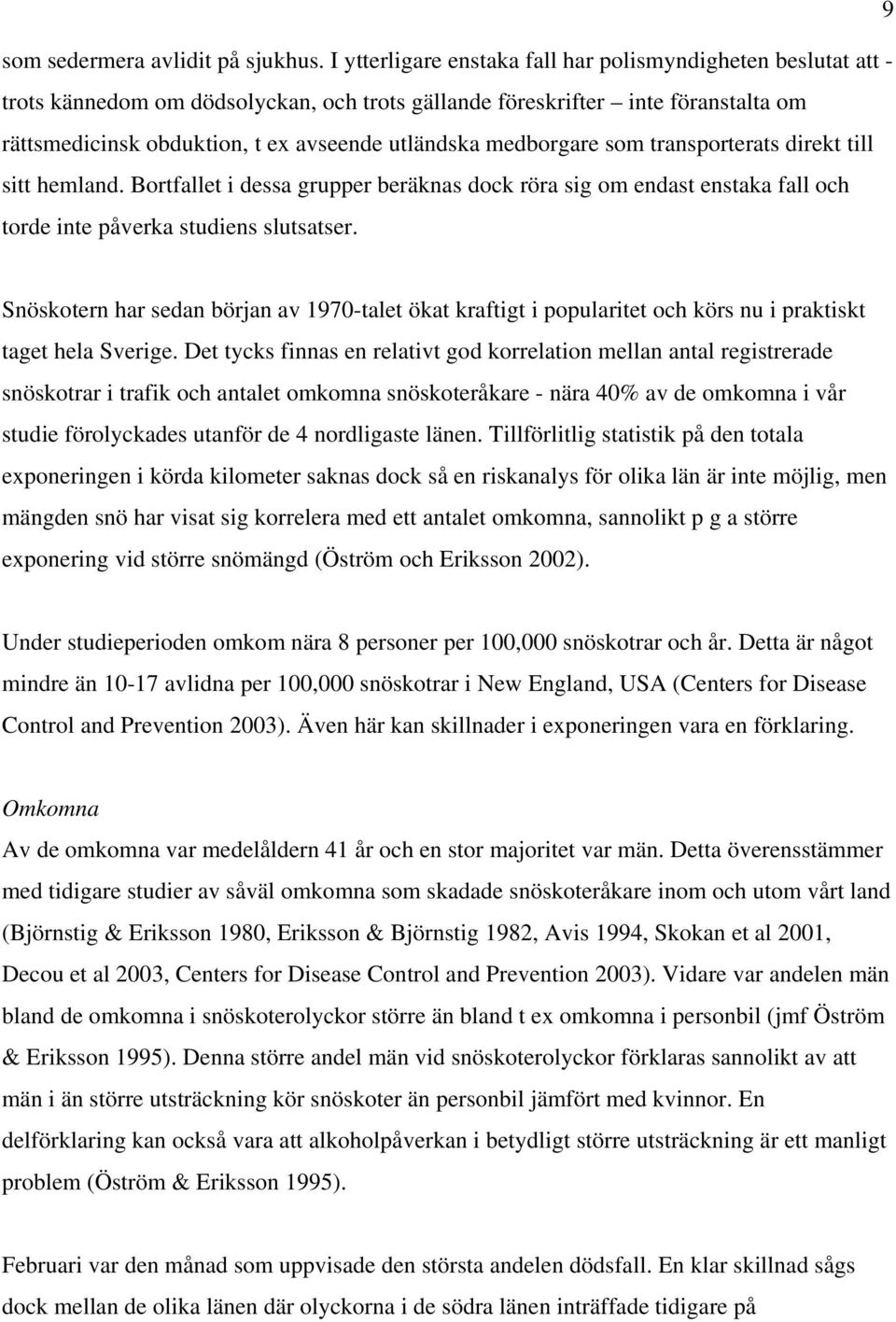 9

som sedermera avlidit på sjukhus. I ytterligare enstaka fall har polismyndigheten beslutat att - trots kännedom om dödsolyckan, och trots gällande föreskrifter – inte föranstalta om rättsmedicinsk obduktion, t ex avseende utländska medborgare som transporterats direkt till sitt hemland. Bortfallet i dessa grupper beräknas dock röra sig om endast enstaka fall och torde inte påverka studiens slutsatser.

Snöskotern har sedan början av 1970-talet ökat kraftigt i popularitet och körs nu i praktiskt taget hela Sverige. Det tycks finnas en relativt god korrelation mellan antal registrerade snöskotrar i trafik och antalet omkomna snöskoteråkare - nära 40% av de omkomna i vår studie förolyckades utanför de 4 nordligaste länen. Tillförlitlig statistik på den totala exponeringen i körda kilometer saknas dock så en riskanalys för olika län är inte möjlig, men mängden snö har visat sig korrelera med ett antalet omkomna, sannolikt p g a större exponering vid större snömängd (Öström och Eriksson 2002).

Under studieperioden omkom nära 8 personer per 100,000 snöskotrar och år. Detta är något mindre än 10-17 avlidna per 100,000 snöskotrar i New England, USA (Centers for Disease Control and Prevention 2003). Även här kan skillnader i exponeringen vara en förklaring.

Omkomna
Av de omkomna var medelåldern 41 år och en stor majoritet var män. Detta överensstämmer med tidigare studier av såväl omkomna som skadade snöskoteråkare inom och utom vårt land (Björnstig & Eriksson 1980, Eriksson & Björnstig 1982, Avis 1994, Skokan et al 2001, Decou et al 2003, Centers for Disease Control and Prevention 2003). Vidare var andelen män bland de omkomna i snöskoterolyckor större än bland t ex omkomna i personbil (jmf Öström & Eriksson 1995). Denna större andel män vid snöskoterolyckor förklaras sannolikt av att män i än större utsträckning kör snöskoter än personbil jämfört med kvinnor. En delförklaring kan också vara att alkoholpåverkan i betydligt större utsträckning är ett manligt problem (Öström & Eriksson 1995).

Februari var den månad som uppvisade den största andelen dödsfall. En klar skillnad sågs dock mellan de olika länen där olyckorna i de södra länen inträffade tidigare på